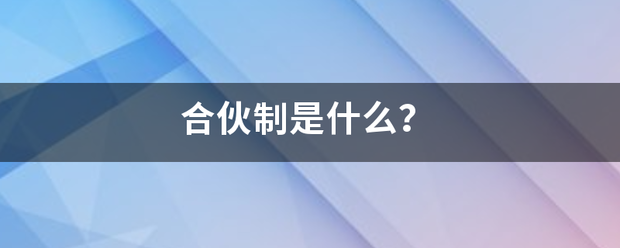 合伙制是什么?